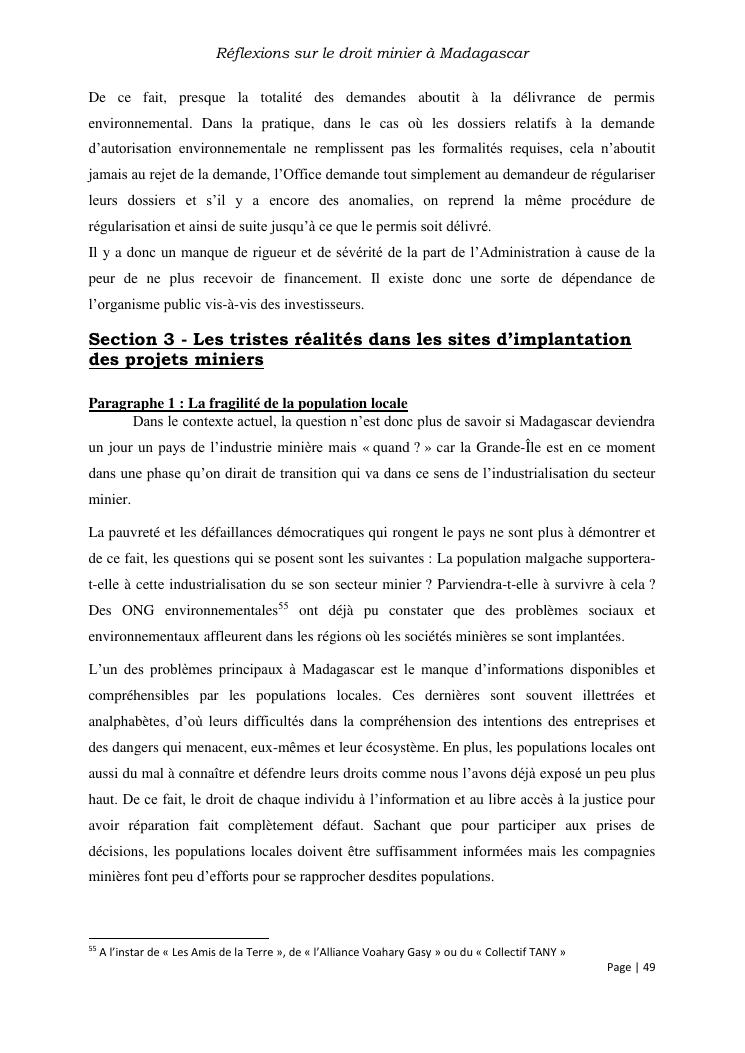 Réflexions sur le droit minier à Madagascar

De ce fait, presque la totalité des demandes aboutit à la délivrance de permis environnemental. Dans la pratique, dans le cas où les dossiers relatifs à la demande d'autorisation environnementale ne remplissent pas les formalités requises, cela n'aboutit jamais au rejet de la demande, l'Office demande tout simplement au demandeur de régulariser leurs dossiers et s'il y a encore des anomalies, on reprend la même procédure de régularisation et ainsi de suite jusqu'à ce que le permis soit délivré.
Il y a donc un manque de rigueur et de sévérité de la part de l'Administration à cause de la peur de ne plus recevoir de financement. Il existe donc une sorte de dépendance de l'organisme public vis-à-vis des investisseurs.

Section 3 - Les tristes réalités dans les sites d'implantation des projets miniers

Paragraphe 1 : La fragilité de la population locale
Dans le contexte actuel, la question n'est donc plus de savoir si Madagascar deviendra un jour un pays de l'industrie minière mais « quand ? » car la Grande-Île est en ce moment dans une phase qu'on dirait de transition qui va dans ce sens de l'industrialisation du secteur minier.

La pauvreté et les défaillances démocratiques qui rongent le pays ne sont plus à démontrer et de ce fait, les questions qui se posent sont les suivantes : La population malgache supportera-t-elle à cette industrialisation du se son secteur minier ? Parviendra-t-elle à survivre à cela ? Des ONG environnementales$^{55}$ ont déjà pu constater que des problèmes sociaux et environnementaux affleurent dans les régions où les sociétés minières se sont implantées.

L'un des problèmes principaux à Madagascar est le manque d'informations disponibles et compréhensibles par les populations locales. Ces dernières sont souvent illettrées et analphabètes, d'où leurs difficultés dans la compréhension des intentions des entreprises et des dangers qui menacent, eux-mêmes et leur écosystème. En plus, les populations locales ont aussi du mal à connaître et défendre leurs droits comme nous l'avons déjà exposé un peu plus haut. De ce fait, le droit de chaque individu à l'information et au libre accès à la justice pour avoir réparation fait complètement défaut. Sachant que pour participer aux prises de décisions, les populations locales doivent être suffisamment informées mais les compagnies minières font peu d'efforts pour se rapprocher desdites populations.

$^{55}$ A l'instar de « Les Amis de la Terre », de « l'Alliance Voahary Gasy » ou du « Collectif TANY »

Page | 49